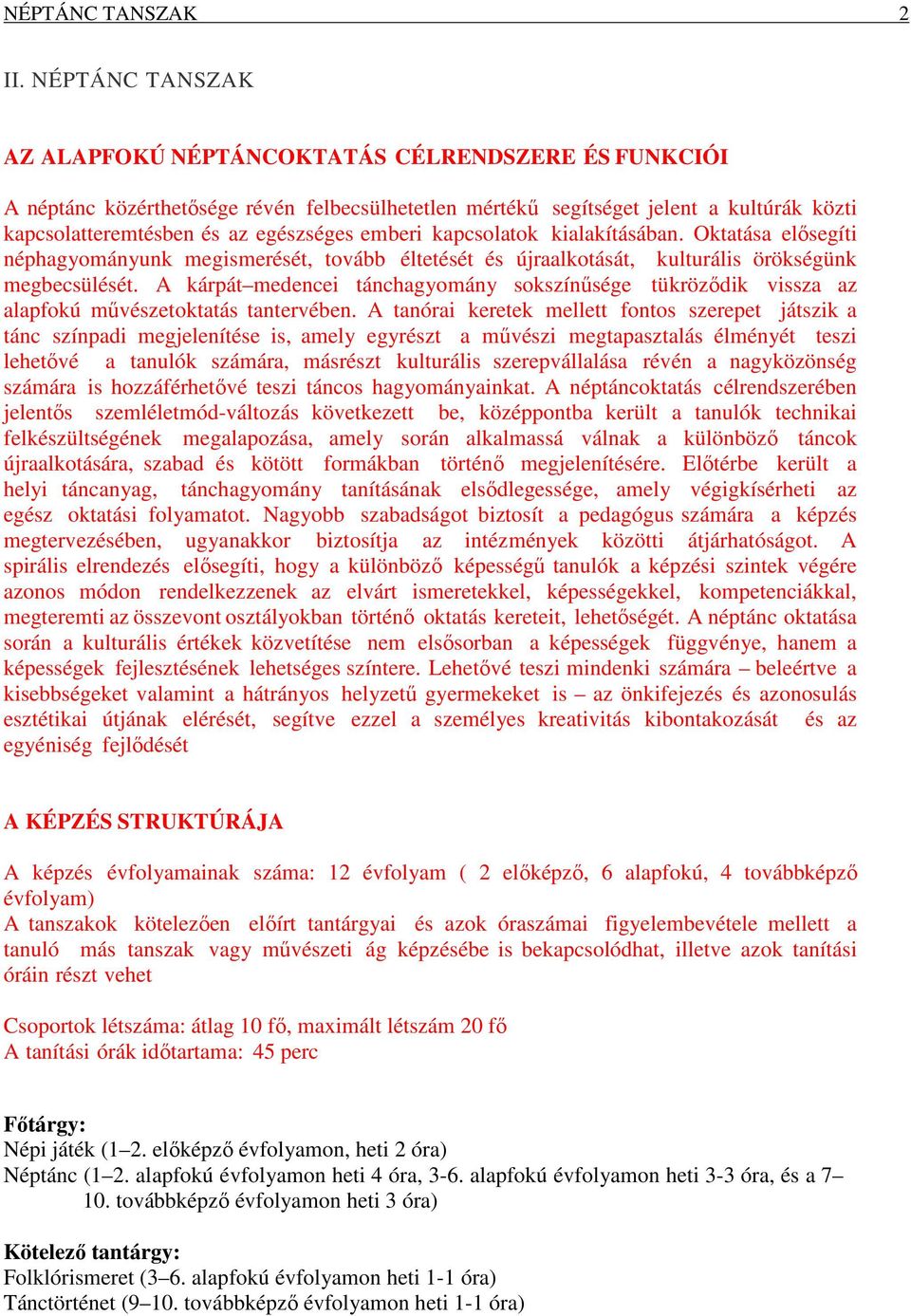 NÉPTÁNC TANSZAK 2

II. NÉPTÁNC TANSZAK

AZ ALAPFOKÚ NÉPTÁNCOKTATÁS CÉLRENDSZERE ÉS FUNKCIÓI

A néptánc közérthetősége révén felbecsülhetetlen mértékű segítséget jelent a kultúrák közti kapcsolatteremtésben és az egészséges emberi kapcsolatok kialakításában. Oktatása elősegíti néphagyományunk megismerését, tovább éltetését és újraalkotását, kulturális örökségünk megbecsülését. A kárpát–medencei tánchagyomány sokszínűsége tükröződik vissza az alapfokú művészetoktatás tantervében. A tanórai keretek mellett fontos szerepet játszik a tánc színpadi megjelenítése is, amely egyrészt a művészi megtapasztalás élményét teszi lehetővé a tanulók számára, másrészt kulturális szerepvállalása révén a nagyközönség számára is hozzáférhetővé teszi táncos hagyományainkat. A néptáncoktatás célrendszerében jelentős szemléletmód-változás következett be, középpontba került a tanulók technikai felkészültségének megalapozása, amely során alkalmassá válnak a különböző táncok újraalkotására, szabad és kötött formákban történő megjelenítésére. Előtérbe került a helyi táncanyag, tánchagyomány tanításának elsődlegessége, amely végigkísérheti az egész oktatási folyamatot. Nagyobb szabadságot biztosít a pedagógus számára a képzés megtervezésében, ugyanakkor biztosítja az intézmények közötti átjárhatóságot. A spirális elrendezés elősegíti, hogy a különböző képességű tanulók a képzési szintek végére azonos módon rendelkezzenek az elvárt ismeretekkel, képességekkel, kompetenciákkal, megteremti az összevont osztályokban történő oktatás kereteit, lehetőségét. A néptánc oktatása során a kulturális értékek közvetítése nem elsősorban a képességek függvénye, hanem a képességek fejlesztésének lehetséges színtere. Lehetővé teszi mindenki számára – beleértve a kisebbségeket valamint a hátrányos helyzetű gyermekeket is – az önkifejezés és azonosulás esztétikai útjának elérését, segítve ezzel a személyes kreativitás kibontakozását és az egyéniség fejlődését

A KÉPZÉS STRUKTÚRÁJA

A képzés évfolyamainak száma: 12 évfolyam ( 2 előképző, 6 alapfokú, 4 továbbképző évfolyam)
A tanszakok kötelezően előírt tantárgyai és azok óraszámai figyelembevétele mellett a tanuló más tanszak vagy művészeti ág képzésébe is bekapcsolódhat, illetve azok tanítási óráin részt vehet

Csoportok létszáma: átlag 10 fő, maximált létszám 20 fő
A tanítási órák időtartama: 45 perc

Főtárgy:
Népi játék (1–2. előképző évfolyamon, heti 2 óra)
Néptánc (1–2. alapfokú évfolyamon heti 4 óra, 3-6. alapfokú évfolyamon heti 3-3 óra, és a 7–10. továbbképző évfolyamon heti 3 óra)

Kötelező tantárgy:
Folklórismeret (3–6. alapfokú évfolyamon heti 1-1 óra)
Tánctörténet (9–10. továbbképző évfolyamon heti 1-1 óra)